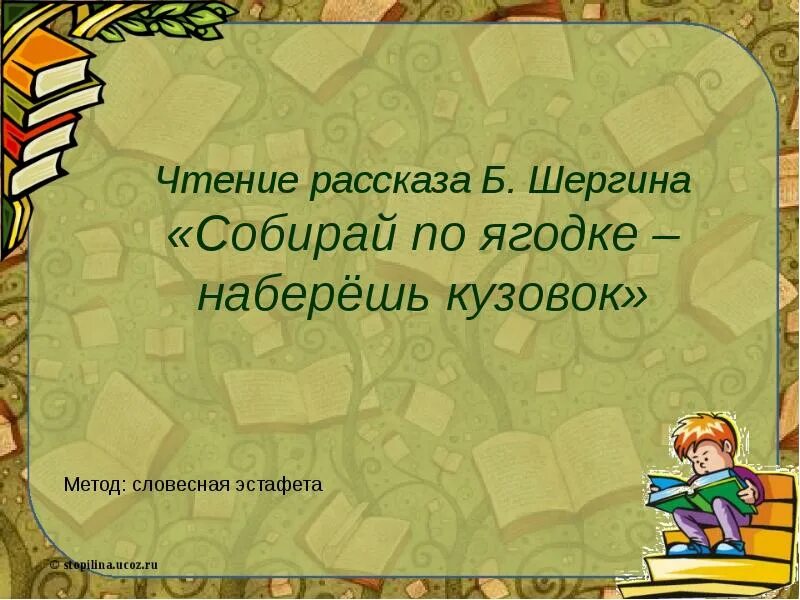 Чтение рассказа Б. Шергина
«Собирай по ягодке – наберёшь кузовок»

Метод: словесная эстафета

© stopilina.ucoz.ru